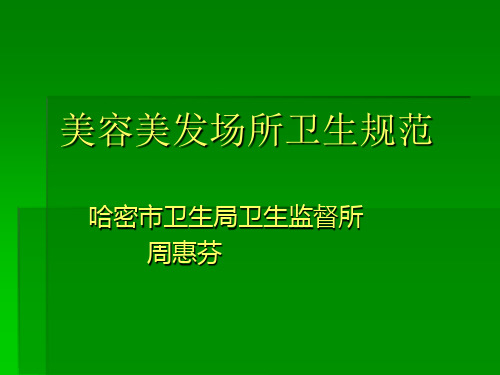 美容美发场所卫生规范

哈密市卫生局卫生监督所
周惠芬